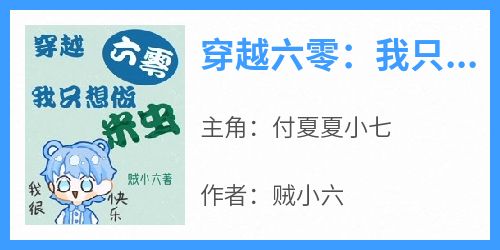 穿越
六零
我只想做
米虫
贼小六著
我很
快乐

穿越六零：我只...

主角：付夏夏小七

作者：贼小六